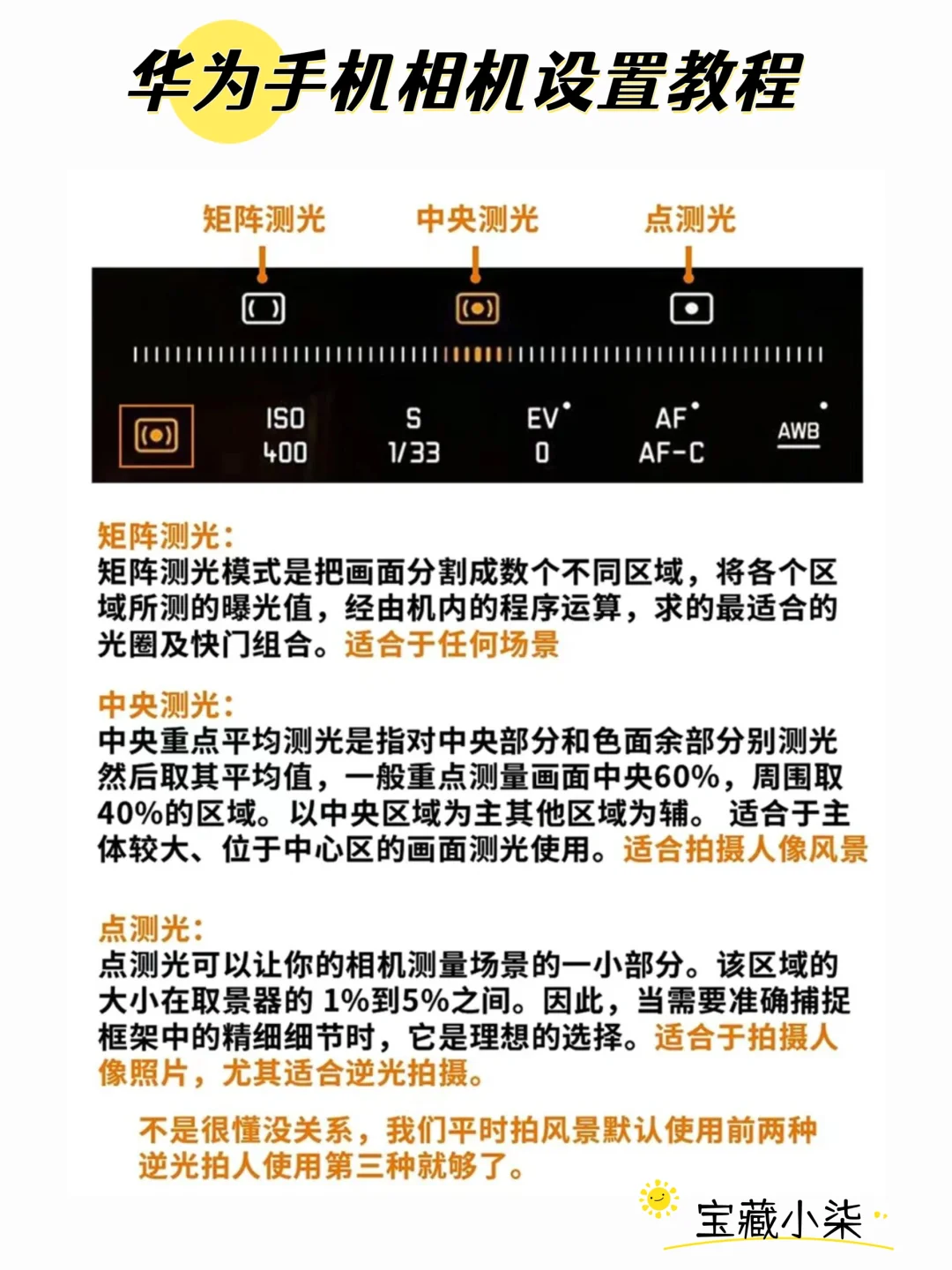 华为手机相机设置教程

矩阵测光　中央测光　点测光

ISO 400　S 1/33　EV 0　AF AF-C　AWB

矩阵测光：
矩阵测光模式是把画面分割成数个不同区域，将各个区域所测的曝光值，经由机内的程序运算，求的最适合的光圈及快门组合。适合于任何场景

中央测光：
中央重点平均测光是指对中央部分和色面余部分别测光然后取其平均值，一般重点测量画面中央60%，周围取40%的区域。以中央区域为主其他区域为辅。 适合于主体较大、位于中心区的画面测光使用。适合拍摄人像风景

点测光：
点测光可以让你的相机测量场景的一小部分。该区域的大小在取景器的 1%到5%之间。因此，当需要准确捕捉框架中的精细细节时，它是理想的选择。适合于拍摄人像照片，尤其适合逆光拍摄。

不是很懂没关系，我们平时拍风景默认使用前两种逆光拍人使用第三种就够了。

宝藏小柒